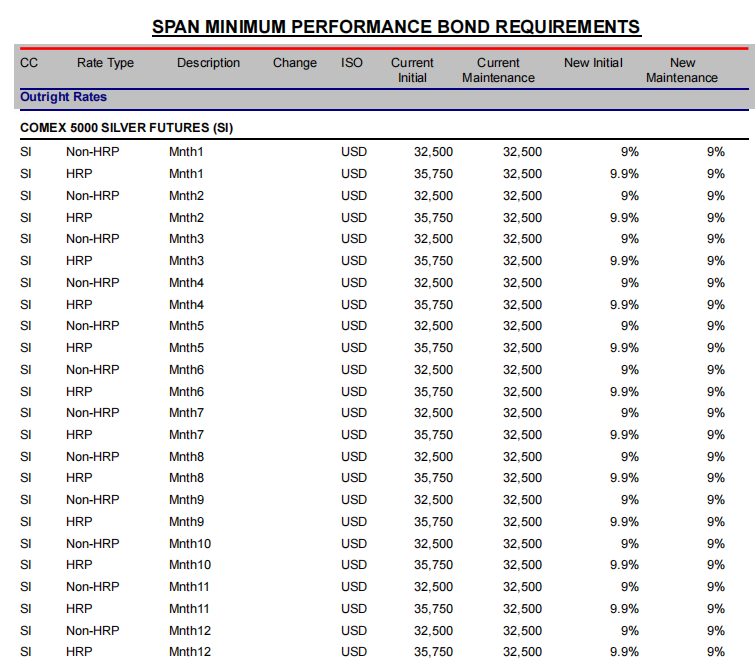 SPAN MINIMUM PERFORMANCE BOND REQUIREMENTS

| CC | Rate Type | Description | Change | ISO | Current Initial | Current Maintenance | New Initial | New Maintenance |
|---|---|---|---|---|---|---|---|---|
| Outright Rates | | | | | | | | |
| COMEX 5000 SILVER FUTURES (SI) | | | | | | | | |
| SI | Non-HRP | Mnth1 | | USD | 32,500 | 32,500 | 9% | 9% |
| SI | HRP | Mnth1 | | USD | 35,750 | 32,500 | 9.9% | 9% |
| SI | Non-HRP | Mnth2 | | USD | 32,500 | 32,500 | 9% | 9% |
| SI | HRP | Mnth2 | | USD | 35,750 | 32,500 | 9.9% | 9% |
| SI | Non-HRP | Mnth3 | | USD | 32,500 | 32,500 | 9% | 9% |
| SI | HRP | Mnth3 | | USD | 35,750 | 32,500 | 9.9% | 9% |
| SI | Non-HRP | Mnth4 | | USD | 32,500 | 32,500 | 9% | 9% |
| SI | HRP | Mnth4 | | USD | 35,750 | 32,500 | 9.9% | 9% |
| SI | Non-HRP | Mnth5 | | USD | 32,500 | 32,500 | 9% | 9% |
| SI | HRP | Mnth5 | | USD | 35,750 | 32,500 | 9.9% | 9% |
| SI | Non-HRP | Mnth6 | | USD | 32,500 | 32,500 | 9% | 9% |
| SI | HRP | Mnth6 | | USD | 35,750 | 32,500 | 9.9% | 9% |
| SI | Non-HRP | Mnth7 | | USD | 32,500 | 32,500 | 9% | 9% |
| SI | HRP | Mnth7 | | USD | 35,750 | 32,500 | 9.9% | 9% |
| SI | Non-HRP | Mnth8 | | USD | 32,500 | 32,500 | 9% | 9% |
| SI | HRP | Mnth8 | | USD | 35,750 | 32,500 | 9.9% | 9% |
| SI | Non-HRP | Mnth9 | | USD | 32,500 | 32,500 | 9% | 9% |
| SI | HRP | Mnth9 | | USD | 35,750 | 32,500 | 9.9% | 9% |
| SI | Non-HRP | Mnth10 | | USD | 32,500 | 32,500 | 9% | 9% |
| SI | HRP | Mnth10 | | USD | 35,750 | 32,500 | 9.9% | 9% |
| SI | Non-HRP | Mnth11 | | USD | 32,500 | 32,500 | 9% | 9% |
| SI | HRP | Mnth11 | | USD | 35,750 | 32,500 | 9.9% | 9% |
| SI | Non-HRP | Mnth12 | | USD | 32,500 | 32,500 | 9% | 9% |
| SI | HRP | Mnth12 | | USD | 35,750 | 32,500 | 9.9% | 9% |